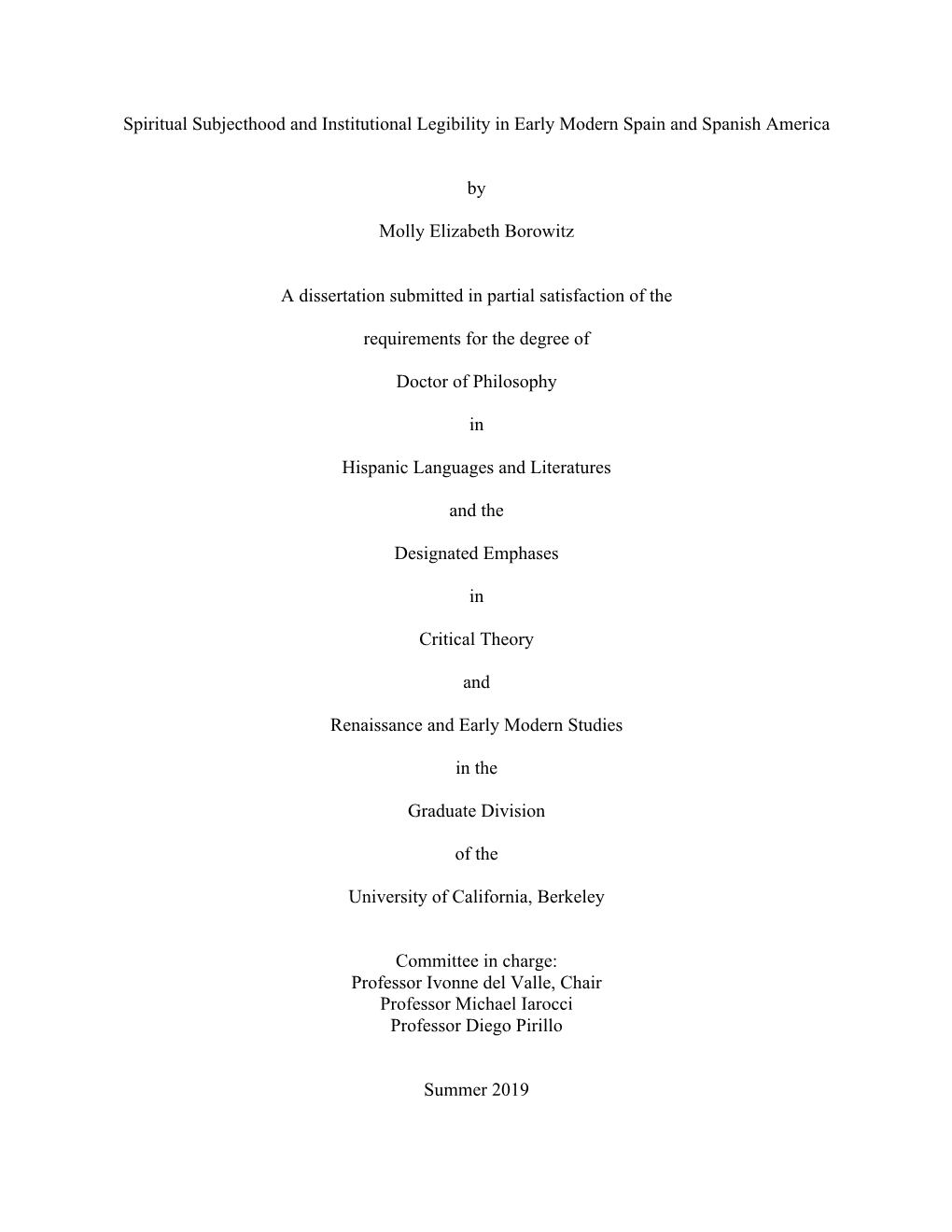 Spiritual Subjecthood and Institutional Legibility in Early Modern Spain and Spanish America

by

Molly Elizabeth Borowitz

A dissertation submitted in partial satisfaction of the

requirements for the degree of

Doctor of Philosophy

in

Hispanic Languages and Literatures

and the

Designated Emphases

in

Critical Theory

and

Renaissance and Early Modern Studies

in the

Graduate Division

of the

University of California, Berkeley

Committee in charge:
Professor Ivonne del Valle, Chair
Professor Michael Iarocci
Professor Diego Pirillo

Summer 2019